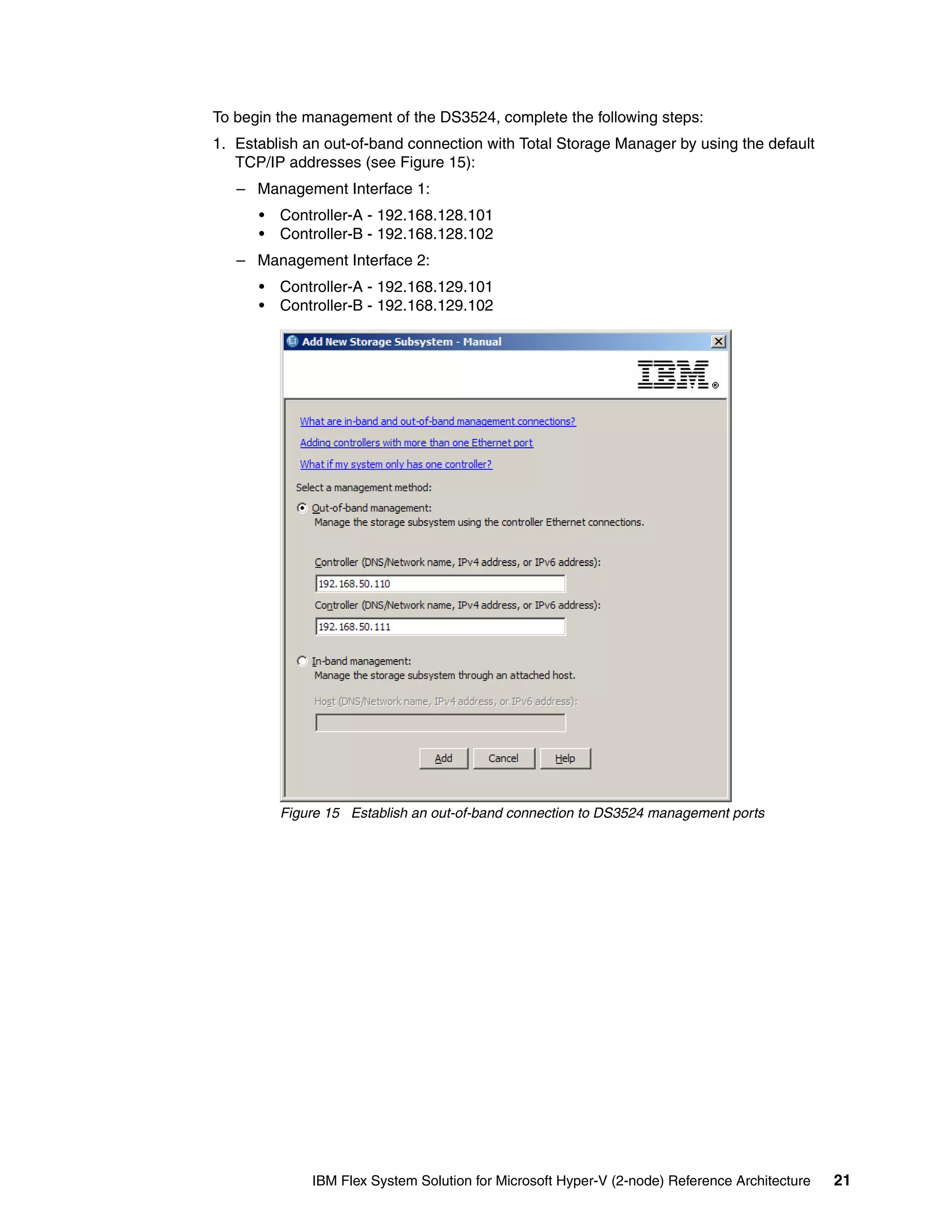 To begin the management of the DS3524, complete the following steps:

1. Establish an out-of-band connection with Total Storage Manager by using the default TCP/IP addresses (see Figure 15):

– Management Interface 1:

• Controller-A - 192.168.128.101
• Controller-B - 192.168.128.102

– Management Interface 2:

• Controller-A - 192.168.129.101
• Controller-B - 192.168.129.102

Add New Storage Subsystem - Manual

IBM®

What are in-band and out-of-band management connections?

Adding controllers with more than one Ethernet port

What if my system only has one controller?

Select a management method:

Out-of-band management:
Manage the storage subsystem using the controller Ethernet connections.

Controller (DNS/Network name, IPv4 address, or IPv6 address):

192.168.50.110

Controller (DNS/Network name, IPv4 address, or IPv6 address):

192.168.50.111

In-band management:
Manage the storage subsystem through an attached host.

Host (DNS/Network name, IPv4 address, or IPv6 address):

Add Cancel Help

Figure 15 Establish an out-of-band connection to DS3524 management ports

IBM Flex System Solution for Microsoft Hyper-V (2-node) Reference Architecture 21